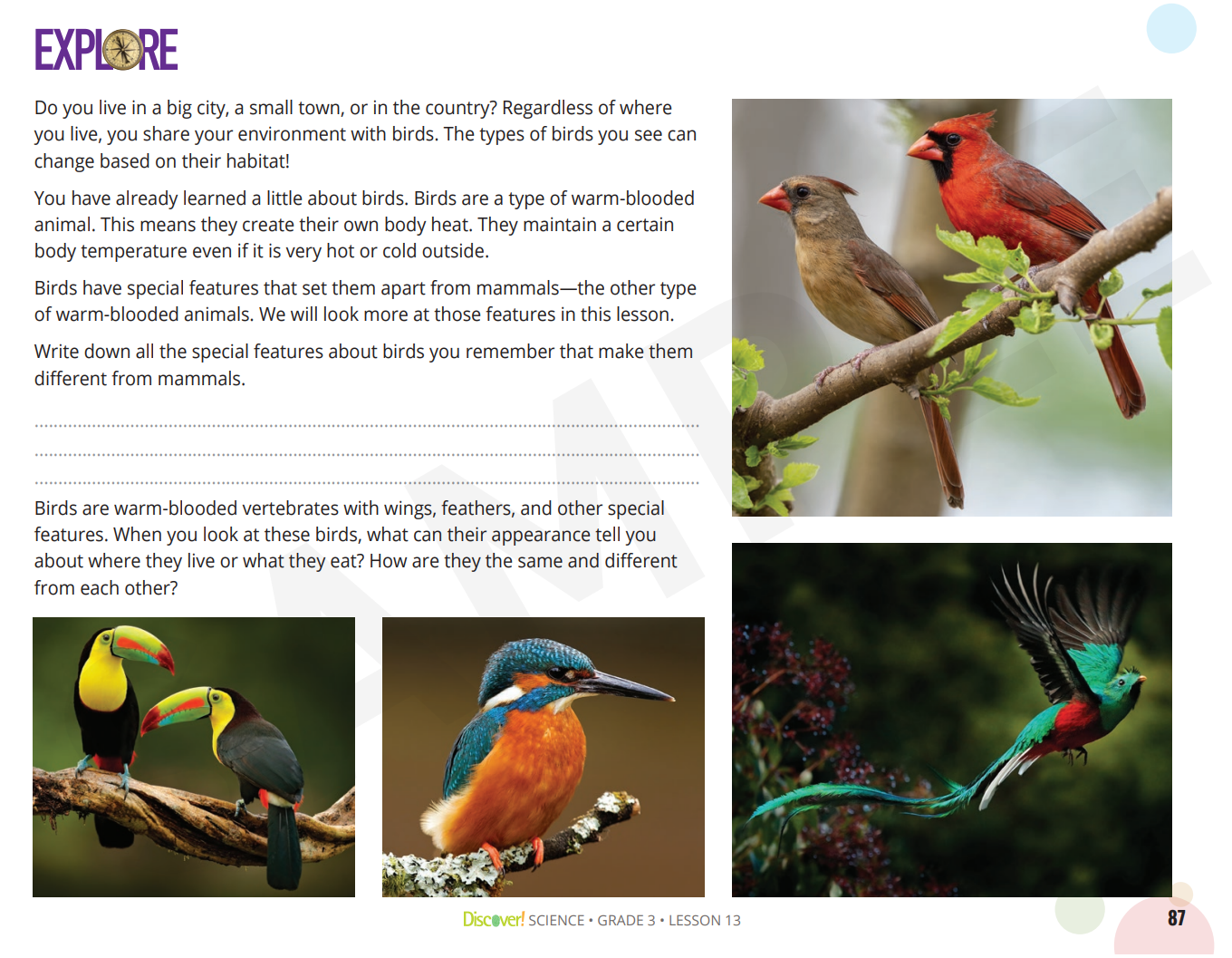 EXPLORE

Do you live in a big city, a small town, or in the country? Regardless of where you live, you share your environment with birds. The types of birds you see can change based on their habitat!

You have already learned a little about birds. Birds are a type of warm-blooded animal. This means they create their own body heat. They maintain a certain body temperature even if it is very hot or cold outside.

Birds have special features that set them apart from mammals—the other type of warm-blooded animals. We will look more at those features in this lesson.

Write down all the special features about birds you remember that make them different from mammals.

____
____
____

Birds are warm-blooded vertebrates with wings, feathers, and other special features. When you look at these birds, what can their appearance tell you about where they live or what they eat? How are they the same and different from each other?

Discover! SCIENCE • GRADE 3 • LESSON 13

87

SAMPLE